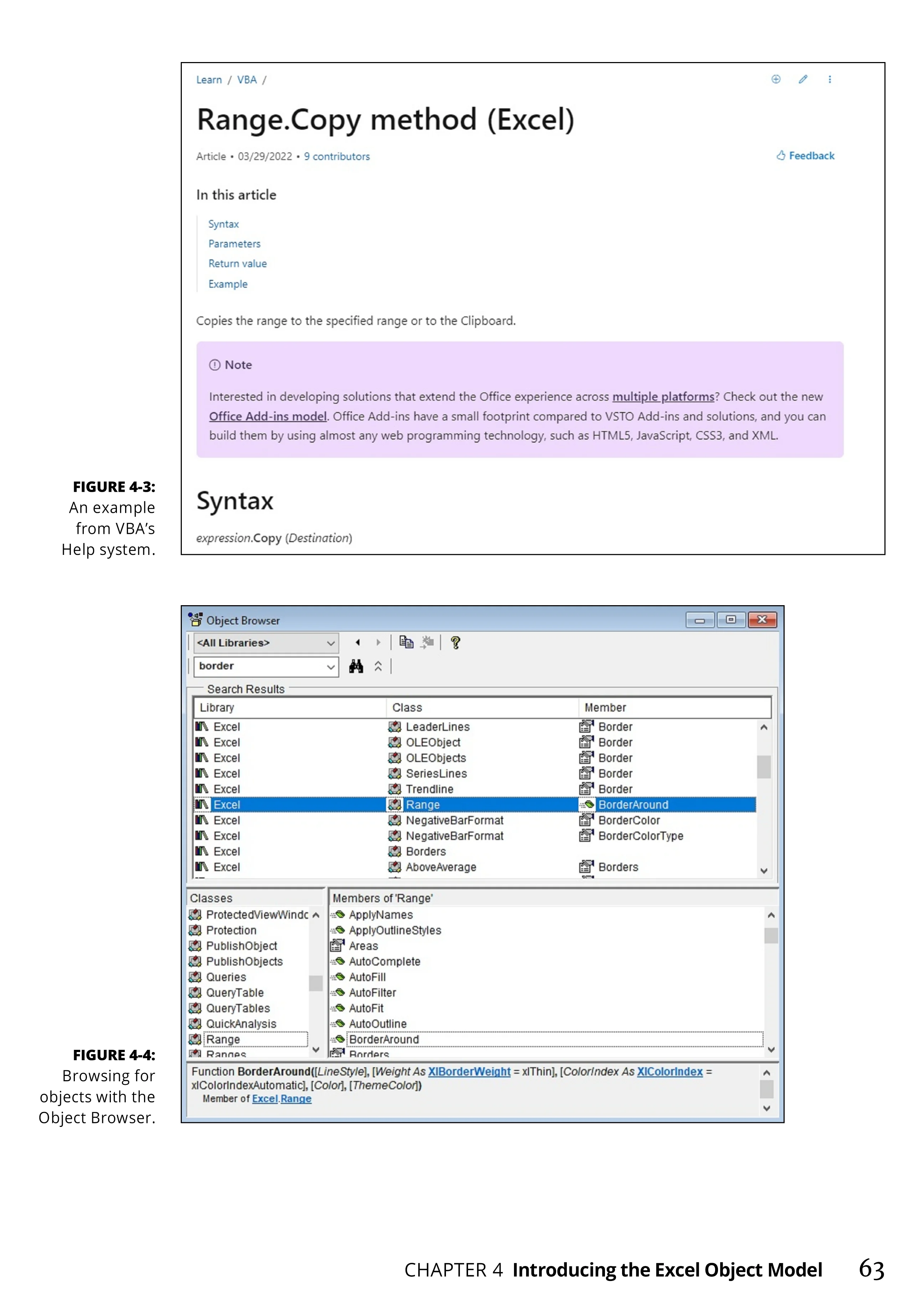 Learn / VBA /

Range.Copy method (Excel)

Article • 03/29/2022 • 9 contributors

Feedback

In this article

Syntax
Parameters
Return value
Example

Copies the range to the specified range or to the Clipboard.

Note

Interested in developing solutions that extend the Office experience across multiple platforms? Check out the new Office Add-ins model. Office Add-ins have a small footprint compared to VSTO Add-ins and solutions, and you can build them by using almost any web programming technology, such as HTML5, JavaScript, CSS3, and XML.

Syntax

expression.Copy (Destination)

FIGURE 4-3: An example from VBA's Help system.

Object Browser

<All Libraries>

border

Search Results

| Library | Class | Member |
|---|---|---|
| Excel | LeaderLines | Border |
| Excel | OLEObject | Border |
| Excel | OLEObjects | Border |
| Excel | SeriesLines | Border |
| Excel | Trendline | Border |
| Excel | Range | BorderAround |
| Excel | NegativeBarFormat | BorderColor |
| Excel | NegativeBarFormat | BorderColorType |
| Excel | Borders | |
| Excel | AboveAverage | Borders |

Classes
ProtectedViewWindc
Protection
PublishObject
PublishObjects
Queries
QueryTable
QueryTables
QuickAnalysis
Range
Ranges

Members of 'Range'
ApplyNames
ApplyOutlineStyles
Areas
AutoComplete
AutoFill
AutoFilter
AutoFit
AutoOutline
BorderAround
Borders

Function BorderAround([LineStyle], [Weight As XlBorderWeight = xlThin], [ColorIndex As XlColorIndex = xlColorIndexAutomatic], [Color], [ThemeColor])
Member of Excel.Range

FIGURE 4-4: Browsing for objects with the Object Browser.

CHAPTER 4 Introducing the Excel Object Model 63